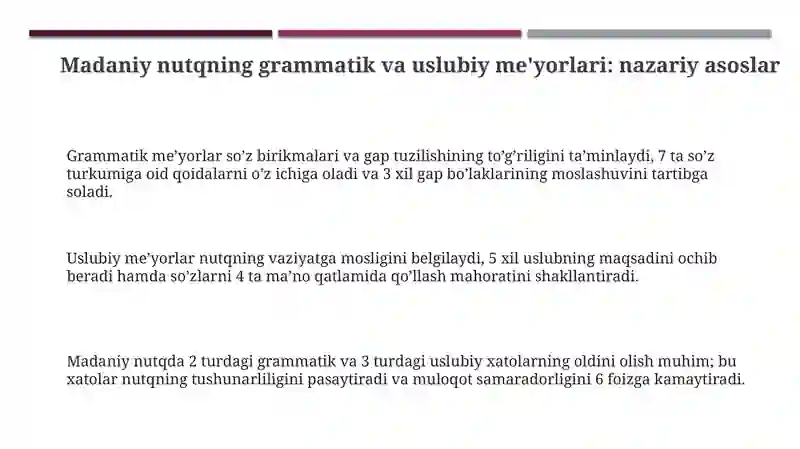 Madaniy nutqning grammatik va uslubiy me'yorlari: nazariy asoslar

Grammatik me’yorlar so’z birikmalari va gap tuzilishining to’g’riligini ta’minlaydi, 7 ta so’z turkumiga oid qoidalarni o’z ichiga oladi va 3 xil gap bo’laklarining moslashuvini tartibga soladi.

Uslubiy me’yorlar nutqning vaziyatga mosligini belgilaydi, 5 xil uslubning maqsadini ochib beradi hamda so’zlarni 4 ta ma’no qatlamida qo’llash mahoratini shakllantiradi.

Madaniy nutqda 2 turdagi grammatik va 3 turdagi uslubiy xatolarning oldini olish muhim; bu xatolar nutqning tushunarliligini pasaytiradi va muloqot samaradorligini 6 foizga kamaytiradi.